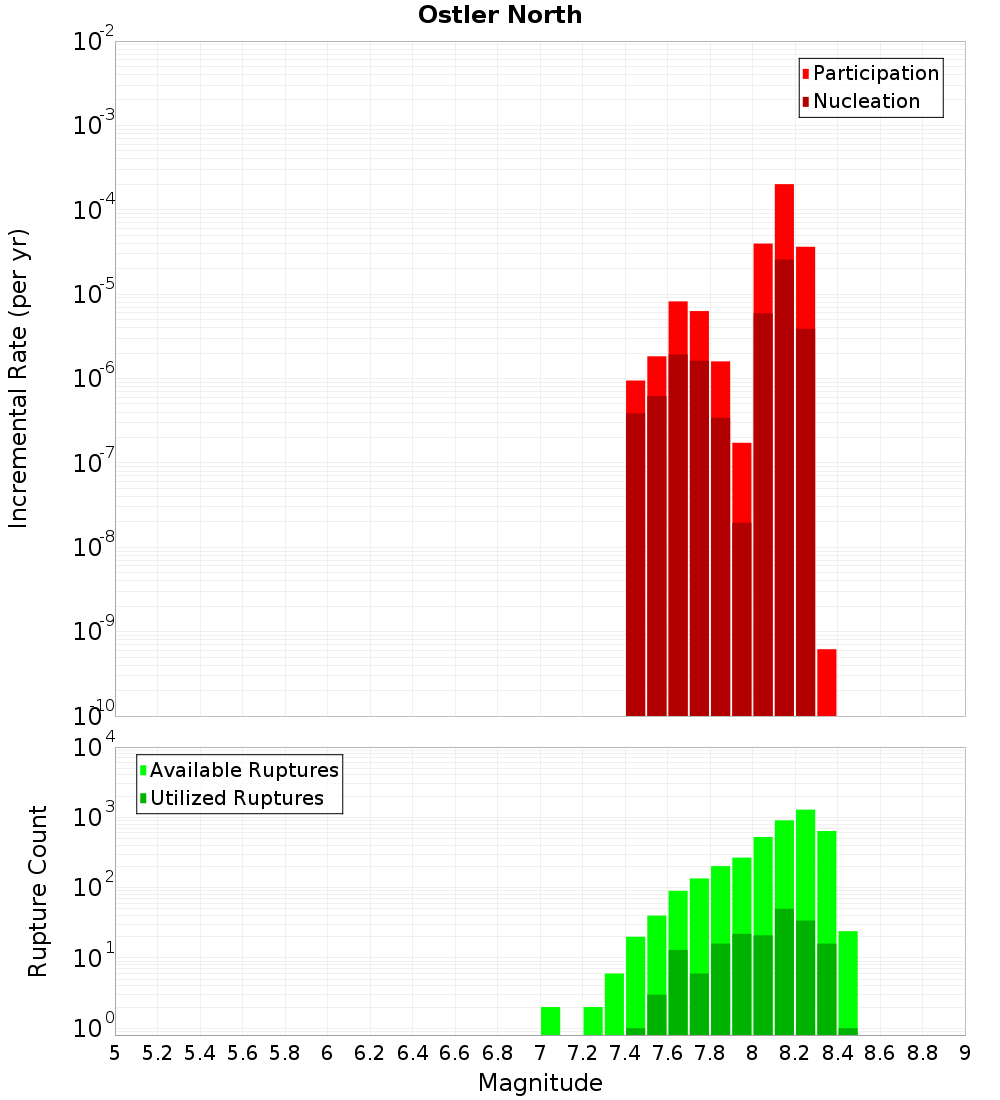 Ostler North

Participation
Nucleation

Incremental Rate (per yr)

$10^{-2}$
$10^{-3}$
$10^{-4}$
$10^{-5}$
$10^{-6}$
$10^{-7}$
$10^{-8}$
$10^{-9}$
$10^{-10}$

Available Ruptures
Utilized Ruptures

Rupture Count

$10^{4}$
$10^{3}$
$10^{2}$
$10^{1}$
$10^{0}$

5 5.2 5.4 5.6 5.8 6 6.2 6.4 6.6 6.8 7 7.2 7.4 7.6 7.8 8 8.2 8.4 8.6 8.8 9

Magnitude